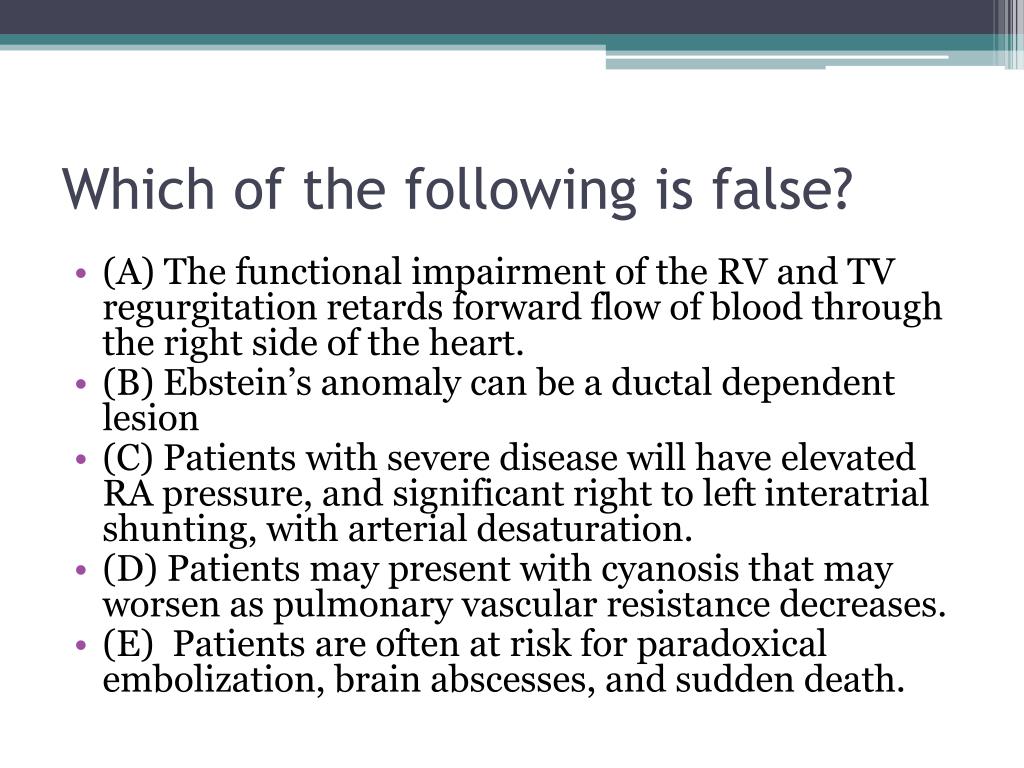 Which of the following is false?

• (A) The functional impairment of the RV and TV regurgitation retards forward flow of blood through the right side of the heart.
• (B) Ebstein’s anomaly can be a ductal dependent lesion
• (C) Patients with severe disease will have elevated RA pressure, and significant right to left interatrial shunting, with arterial desaturation.
• (D) Patients may present with cyanosis that may worsen as pulmonary vascular resistance decreases.
• (E)  Patients are often at risk for paradoxical embolization, brain abscesses, and sudden death.